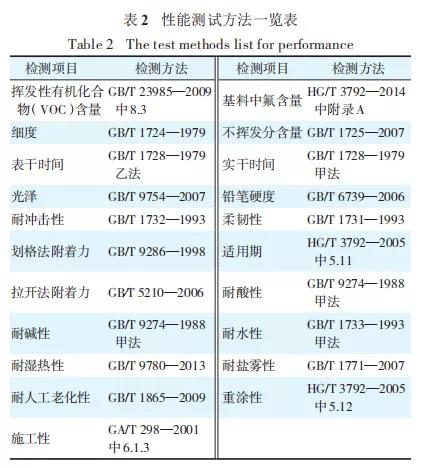 表2 性能测试方法一览表

Table 2 The test methods list for performance

| 检测项目 | 检测方法 | 检测项目 | 检测方法 |
|---|---|---|---|
| 挥发性有机化合物(VOC)含量 | GB/T 23985—2009中8.3 | 基料中氟含量 | HG/T 3792—2014中附录A |
| 细度 | GB/T 1724—1979 | 不挥发分含量 | GB/T 1725—2007 |
| 表干时间 | GB/T 1728—1979乙法 | 实干时间 | GB/T 1728—1979甲法 |
| 光泽 | GB/T 9754—2007 | 铅笔硬度 | GB/T 6739—2006 |
| 耐冲击性 | GB/T 1732—1993 | 柔韧性 | GB/T 1731—1993 |
| 划格法附着力 | GB/T 9286—1998 | 适用期 | HG/T 3792—2005中5.11 |
| 拉开法附着力 | GB/T 5210—2006 | 耐酸性 | GB/T 9274—1988甲法 |
| 耐碱性 | GB/T 9274—1988甲法 | 耐水性 | GB/T 1733—1993甲法 |
| 耐湿热性 | GB/T 9780—2013 | 耐盐雾性 | GB/T 1771—2007 |
| 耐人工老化性 | GB/T 1865—2009 | 重涂性 | HG/T 3792—2005中5.12 |
| 施工性 | GA/T 298—2001中6.1.3 | | |